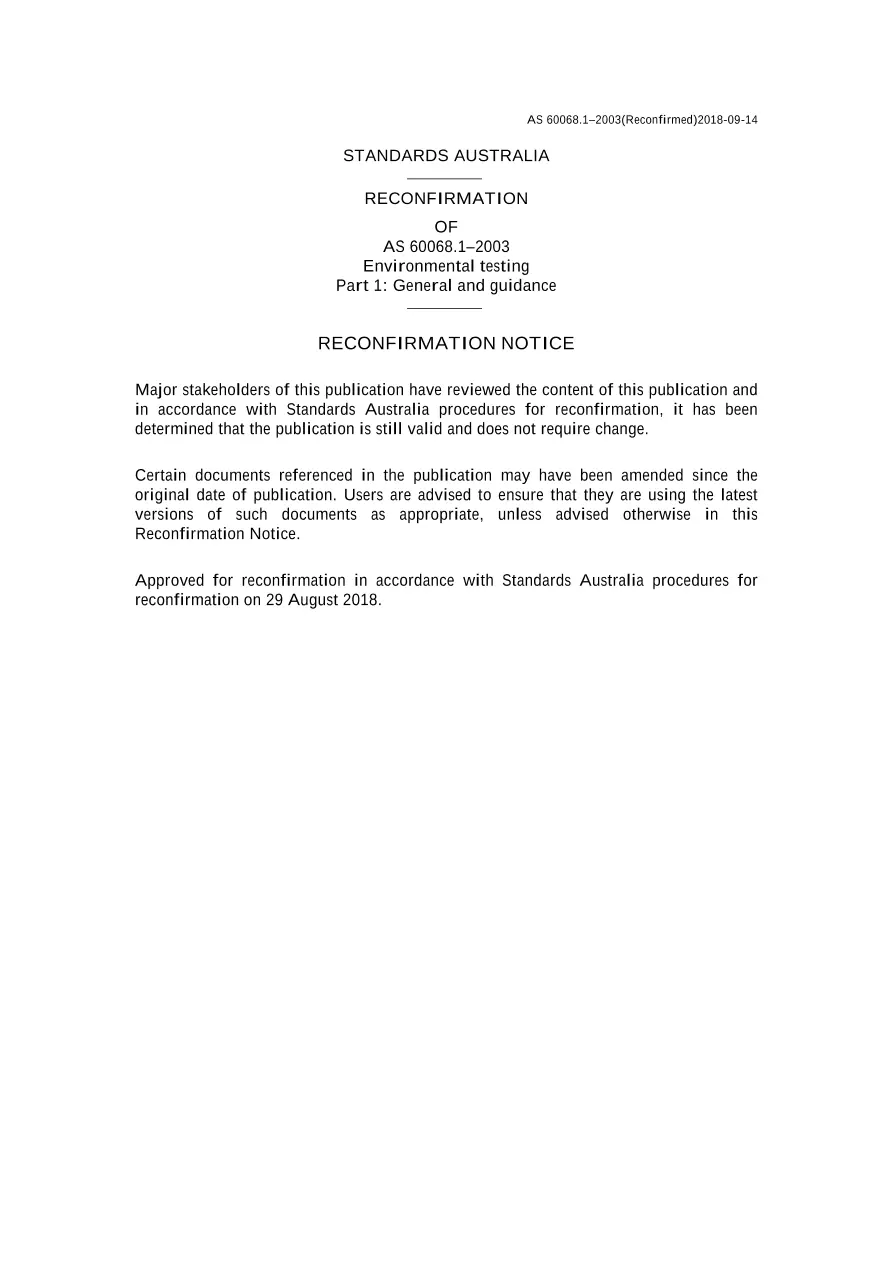 AS 60068.1–2003(Reconfirmed)2018-09-14

STANDARDS AUSTRALIA

RECONFIRMATION

OF

AS 60068.1–2003
Environmental testing
Part 1: General and guidance

RECONFIRMATION NOTICE

Major stakeholders of this publication have reviewed the content of this publication and in accordance with Standards Australia procedures for reconfirmation, it has been determined that the publication is still valid and does not require change.

Certain documents referenced in the publication may have been amended since the original date of publication. Users are advised to ensure that they are using the latest versions of such documents as appropriate, unless advised otherwise in this Reconfirmation Notice.

Approved for reconfirmation in accordance with Standards Australia procedures for reconfirmation on 29 August 2018.